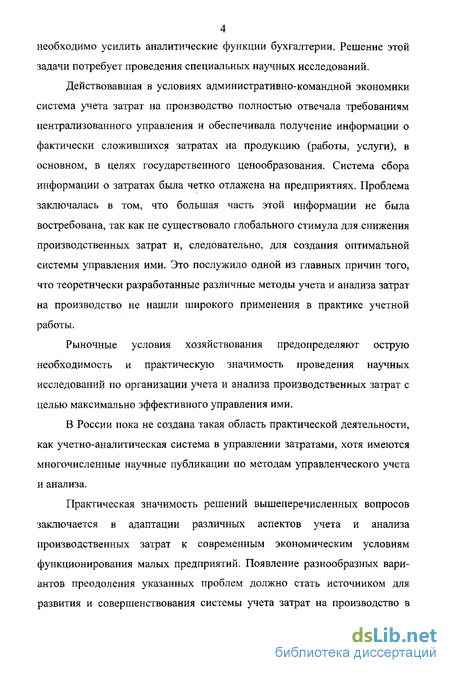 4

необходимо усилить аналитические функции бухгалтерии. Решение этой задачи потребует проведения специальных научных исследований.

Действовавшая в условиях административно-командной экономики система учета затрат на производство полностью отвечала требованиям централизованного управления и обеспечивала получение информации о фактически сложившихся затратах на продукцию (работы, услуги), в основном, в целях государственного ценообразования. Система сбора информации о затратах была четко отлажена на предприятиях. Проблема заключалась в том, что большая часть этой информации не была востребована, так как не существовало глобального стимула для снижения производственных затрат и, следовательно, для создания оптимальной системы управления ими. Это послужило одной из главных причин того, что теоретически разработанные различные методы учета и анализа затрат на производство не нашли широкого применения в практике учетной работы.

Рыночные условия хозяйствования предопределяют острую необходимость и практическую значимость проведения научных исследований по организации учета и анализа производственных затрат с целью максимально эффективного управления ими.

В России пока не создана такая область практической деятельности, как учетно-аналитическая система в управлении затратами, хотя имеются многочисленные научные публикации по методам управленческого учета и анализа.

Практическая значимость решений вышеперечисленных вопросов заключается в адаптации различных аспектов учета и анализа производственных затрат к современным экономическим условиям функционирования малых предприятий. Появление разнообразных вариантов преодоления указанных проблем должно стать источником для развития и совершенствования системы учета затрат на производство в

dsLib.net
библиотека диссертаций